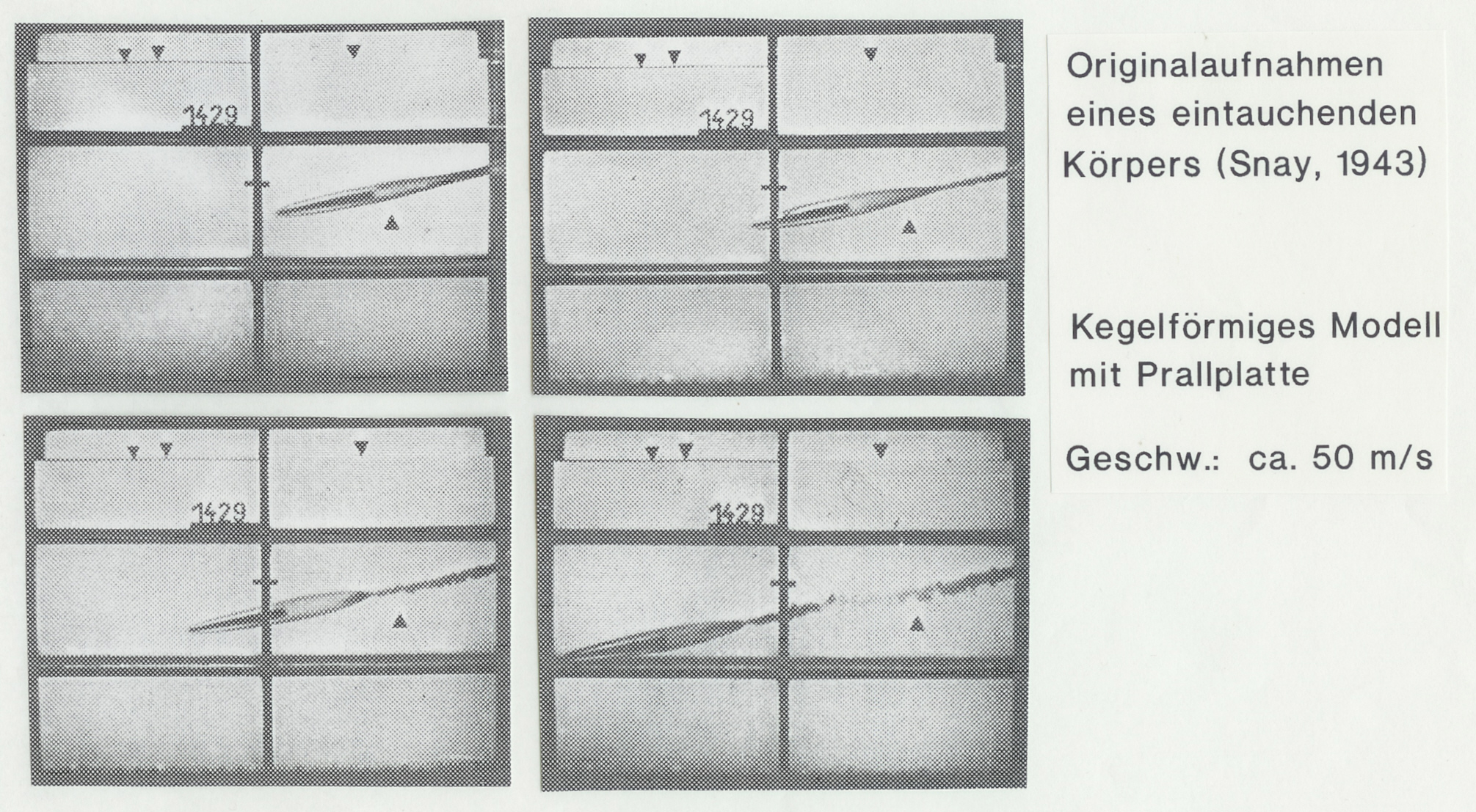 1429

1429

1429

1429

Originalaufnahmen eines eintauchenden Körpers (Snay, 1943)

Kegelförmiges Modell mit Prallplatte

Geschw.: ca. 50 m/s